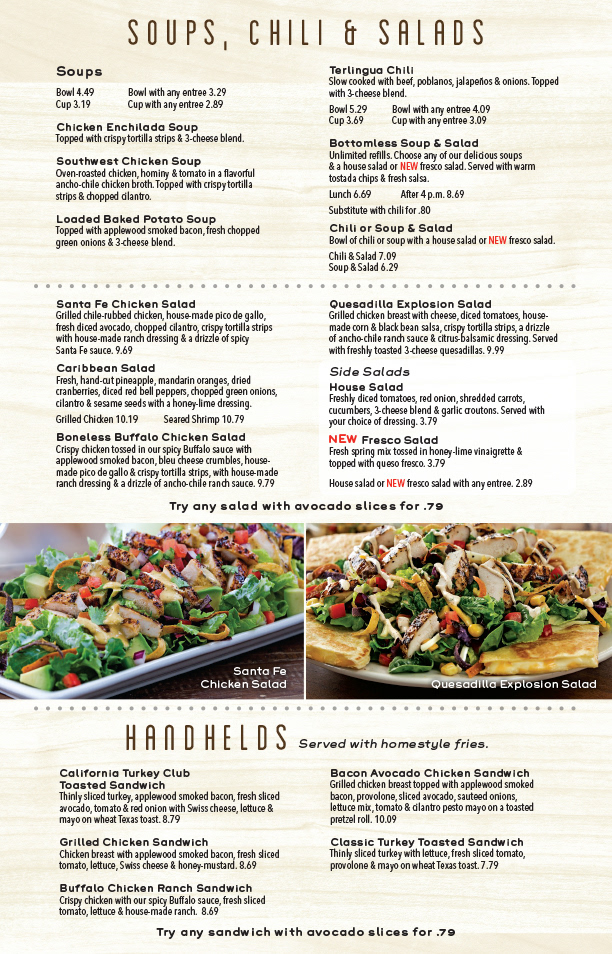 SOUPS, CHILI & SALADS

Soups

Bowl 4.49 Bowl with any entree 3.29
Cup 3.19 Cup with any entree 2.89

Chicken Enchilada Soup
Topped with crispy tortilla strips & 3-cheese blend.

Southwest Chicken Soup
Oven-roasted chicken, hominy & tomato in a flavorful ancho-chile chicken broth. Topped with crispy tortilla strips & chopped cilantro.

Loaded Baked Potato Soup
Topped with applewood smoked bacon, fresh chopped green onions & 3-cheese blend.

Terlingua Chili
Slow cooked with beef, poblanos, jalapeños & onions. Topped with 3-cheese blend.

Bowl 5.29 Bowl with any entree 4.09
Cup 3.69 Cup with any entree 3.09

Bottomless Soup & Salad
Unlimited refills. Choose any of our delicious soups & a house salad or NEW fresco salad. Served with warm tostada chips & fresh salsa.

Lunch 6.69 After 4 p.m. 8.69

Substitute with chili for .80

Chili or Soup & Salad
Bowl of chili or soup with a house salad or NEW fresco salad.

Chili & Salad 7.09
Soup & Salad 6.29

Santa Fe Chicken Salad
Grilled chile-rubbed chicken, house-made pico de gallo, fresh diced avocado, chopped cilantro, crispy tortilla strips with house-made ranch dressing & a drizzle of spicy Santa Fe sauce. 9.69

Caribbean Salad
Fresh, hand-cut pineapple, mandarin oranges, dried cranberries, diced red bell peppers, chopped green onions, cilantro & sesame seeds with a honey-lime dressing.

Grilled Chicken 10.19 Seared Shrimp 10.79

Boneless Buffalo Chicken Salad
Crispy chicken tossed in our spicy Buffalo sauce with applewood smoked bacon, bleu cheese crumbles, house-made pico de gallo & crispy tortilla strips, with house-made ranch dressing & a drizzle of ancho-chile ranch sauce. 9.79

Quesadilla Explosion Salad
Grilled chicken breast with cheese, diced tomatoes, house-made corn & black bean salsa, crispy tortilla strips, a drizzle of ancho-chile ranch sauce & citrus-balsamic dressing. Served with freshly toasted 3-cheese quesadillas. 9.99

Side Salads

House Salad
Freshly diced tomatoes, red onion, shredded carrots, cucumbers, 3-cheese blend & garlic croutons. Served with your choice of dressing. 3.79

NEW Fresco Salad
Fresh spring mix tossed in honey-lime vinaigrette & topped with queso fresco. 3.79

House salad or NEW fresco salad with any entree. 2.89

Try any salad with avocado slices for .79

Santa Fe
Chicken Salad

Quesadilla Explosion Salad

HANDHELDS Served with homestyle fries.

California Turkey Club Toasted Sandwich
Thinly sliced turkey, applewood smoked bacon, fresh sliced avocado, tomato & red onion with Swiss cheese, lettuce & mayo on wheat Texas toast. 8.79

Grilled Chicken Sandwich
Chicken breast with applewood smoked bacon, fresh sliced tomato, lettuce, Swiss cheese & honey-mustard. 8.69

Buffalo Chicken Ranch Sandwich
Crispy chicken with our spicy Buffalo sauce, fresh sliced tomato, lettuce & house-made ranch. 8.69

Bacon Avocado Chicken Sandwich
Grilled chicken breast topped with applewood smoked bacon, provolone, sliced avocado, sauteed onions, lettuce mix, tomato & cilantro pesto mayo on a toasted pretzel roll. 10.09

Classic Turkey Toasted Sandwich
Thinly sliced turkey with lettuce, fresh sliced tomato, provolone & mayo on wheat Texas toast. 7.79

Try any sandwich with avocado slices for .79